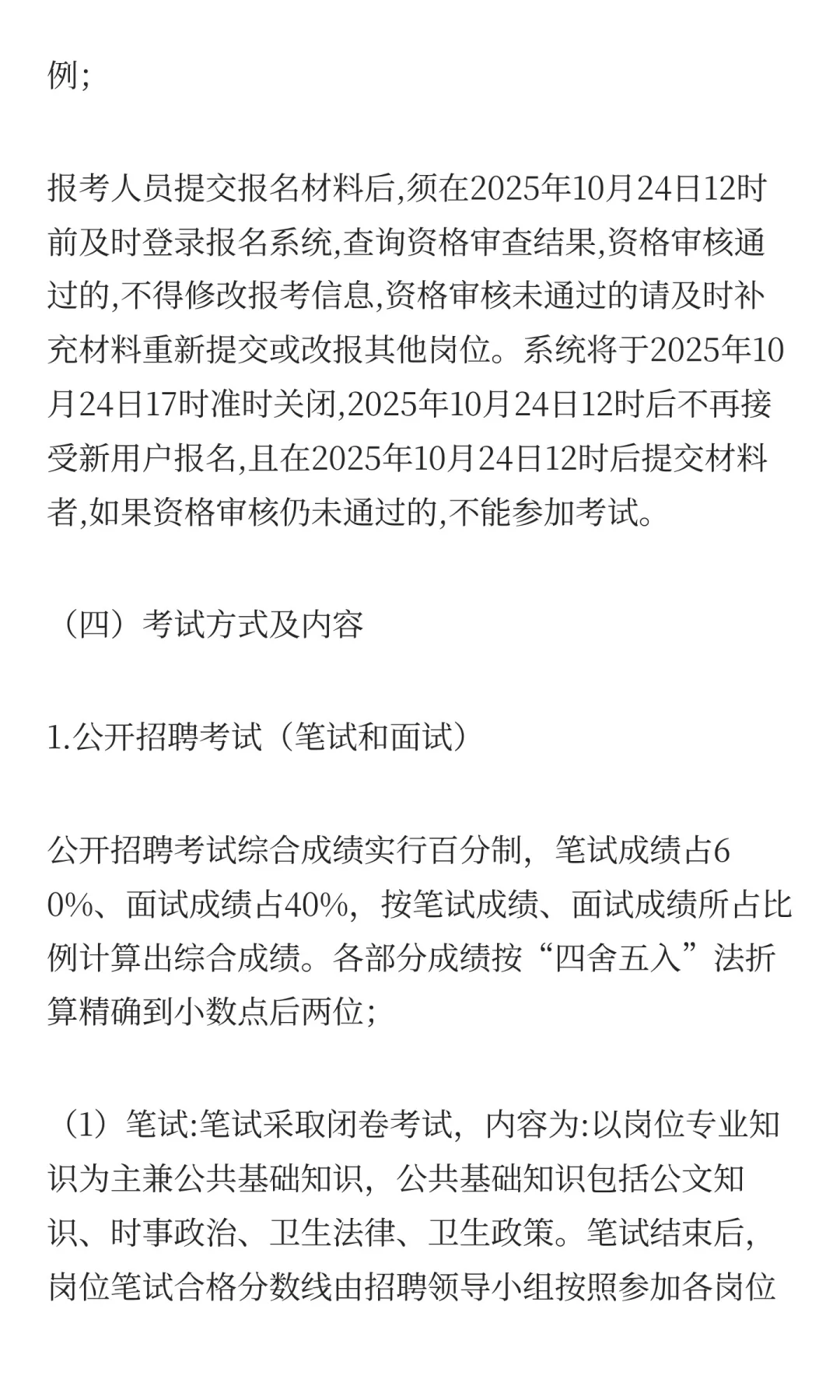 例;

报考人员提交报名材料后,须在2025年10月24日12时前及时登录报名系统,查询资格审查结果,资格审核通过的,不得修改报考信息,资格审核未通过的请及时补充材料重新提交或改报其他岗位。系统将于2025年10月24日17时准时关闭,2025年10月24日12时后不再接受新用户报名,且在2025年10月24日12时后提交材料者,如果资格审核仍未通过的,不能参加考试。

（四）考试方式及内容

1.公开招聘考试（笔试和面试）

公开招聘考试综合成绩实行百分制，笔试成绩占60%、面试成绩占40%，按笔试成绩、面试成绩所占比例计算出综合成绩。各部分成绩按“四舍五入”法折算精确到小数点后两位;

（1）笔试:笔试采取闭卷考试，内容为:以岗位专业知识为主兼公共基础知识，公共基础知识包括公文知识、时事政治、卫生法律、卫生政策。笔试结束后，岗位笔试合格分数线由招聘领导小组按照参加各岗位